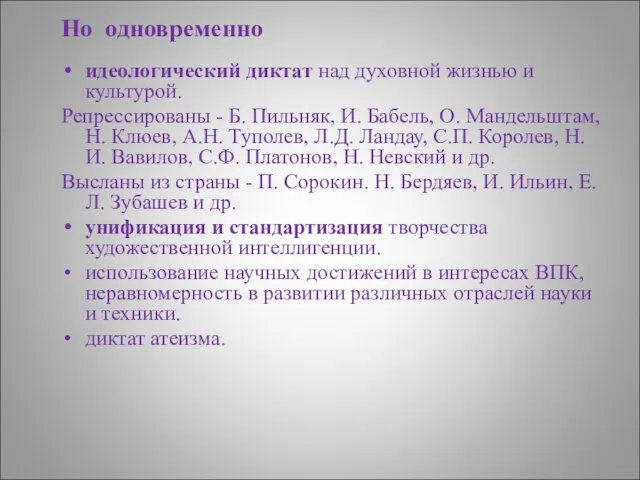 Но одновременно

• идеологический диктат над духовной жизнью и культурой.

Репрессированы - Б. Пильняк, И. Бабель, О. Мандельштам, Н. Клюев, А.Н. Туполев, Л.Д. Ландау, С.П. Королев, Н. И. Вавилов, С.Ф. Платонов, Н. Невский и др.

Высланы из страны - П. Сорокин. Н. Бердяев, И. Ильин, Е. Л. Зубашев и др.

• унификация и стандартизация творчества художественной интеллигенции.

• использование научных достижений в интересах ВПК, неравномерность в развитии различных отраслей науки и техники.

• диктат атеизма.